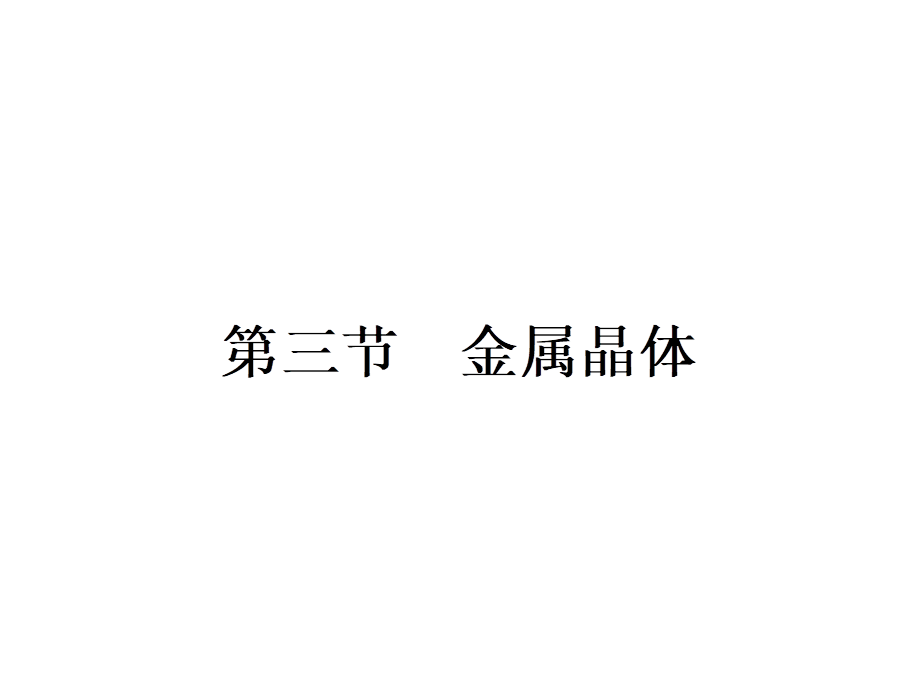 第三节　金属晶体